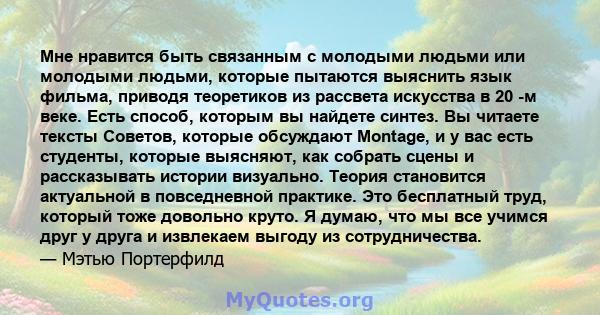 Мне нравится быть связанным с молодыми людьми или молодыми людьми, которые пытаются выяснить язык фильма, приводя теоретиков из рассвета искусства в 20 -м веке. Есть способ, которым вы найдете синтез. Вы читаете тексты Советов, которые обсуждают Montage, и у вас есть студенты, которые выясняют, как собрать сцены и рассказывать истории визуально. Теория становится актуальной в повседневной практике. Это бесплатный труд, который тоже довольно круто. Я думаю, что мы все учимся друг у друга и извлекаем выгоду из сотрудничества.
— Мэтью Портерфилд

MyQuotes.org